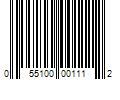 0 55100 00111 2